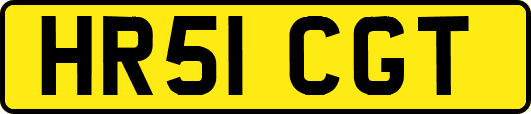 HR51 CGT